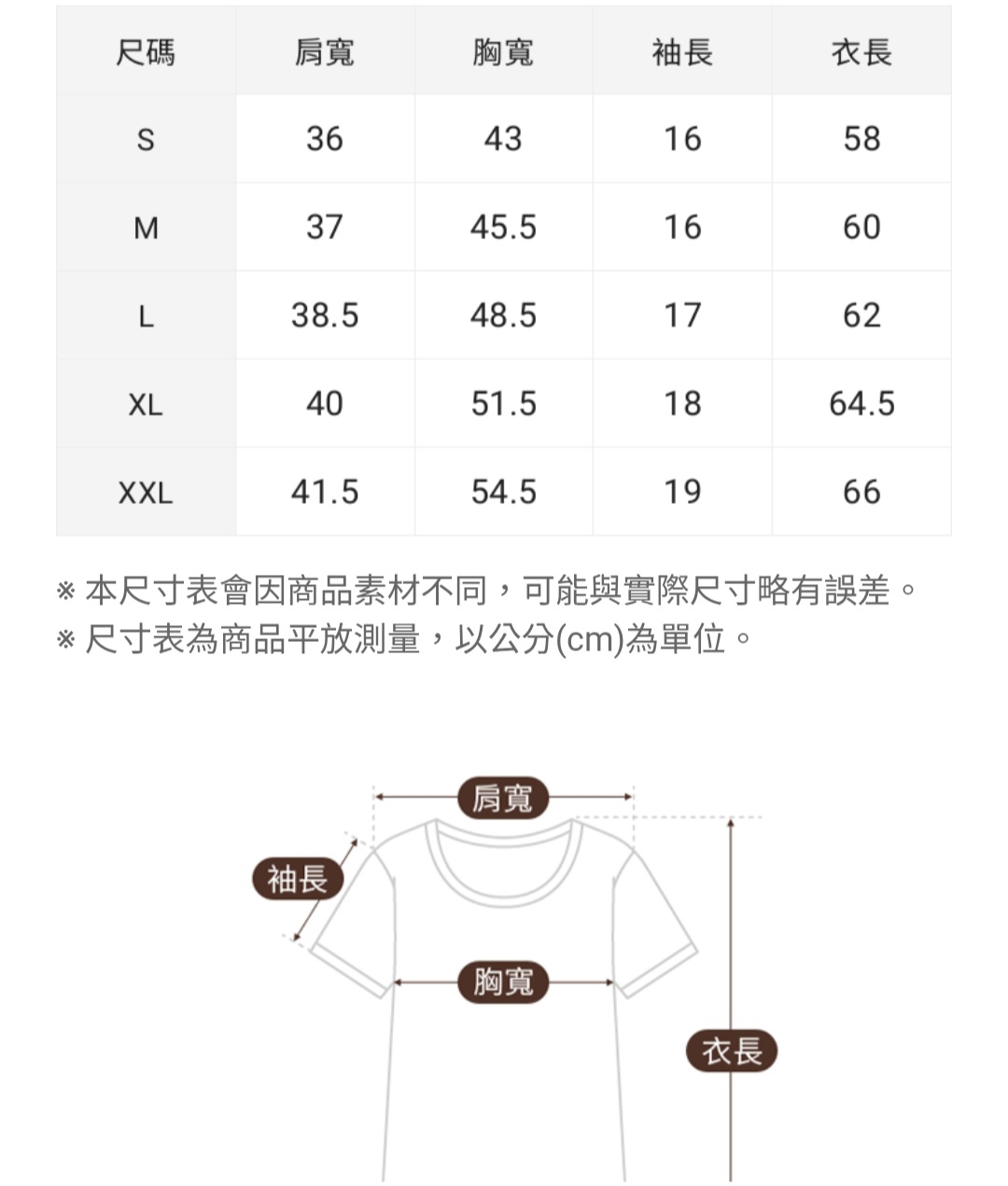 | 尺碼 | 肩寬 | 胸寬 | 袖長 | 衣長 |
|---|---|---|---|---|
| S | 36 | 43 | 16 | 58 |
| M | 37 | 45.5 | 16 | 60 |
| L | 38.5 | 48.5 | 17 | 62 |
| XL | 40 | 51.5 | 18 | 64.5 |
| XXL | 41.5 | 54.5 | 19 | 66 |

※ 本尺寸表會因商品素材不同，可能與實際尺寸略有誤差。
※ 尺寸表為商品平放測量，以公分(cm)為單位。

肩寬
袖長
胸寬
衣長